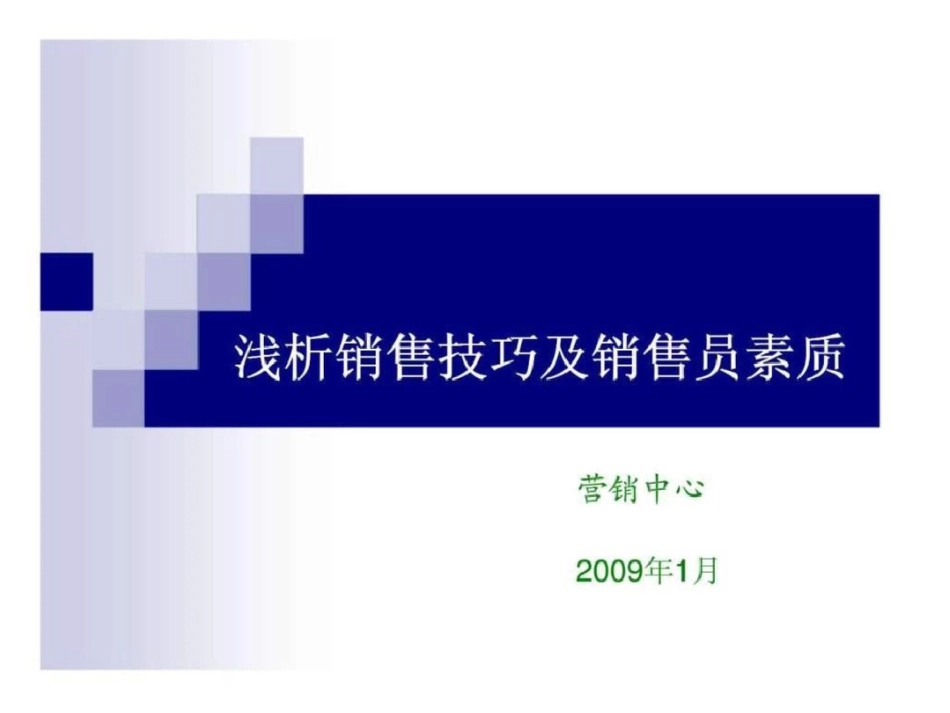 浅析销售技巧及销售员素质

营销中心

2009年1月